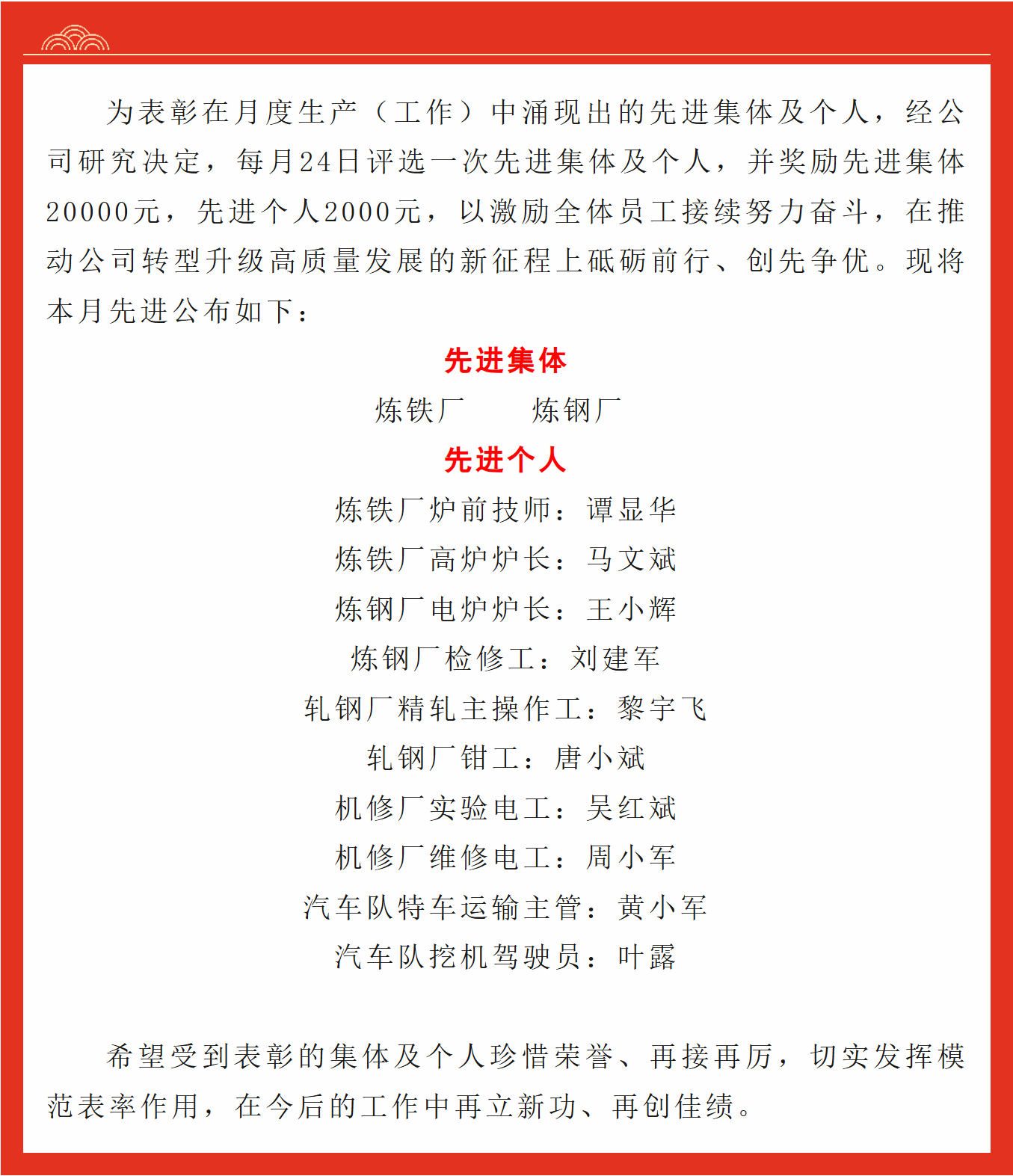 为表彰在月度生产（工作）中涌现出的先进集体及个人，经公司研究决定，每月24日评选一次先进集体及个人，并奖励先进集体20000元，先进个人2000元，以激励全体员工接续努力奋斗，在推动公司转型升级高质量发展的新征程上砥砺前行、创先争优。现将本月先进公布如下：

先进集体

炼铁厂　　炼钢厂

先进个人

炼铁厂炉前技师：谭显华

炼铁厂高炉炉长：马文斌

炼钢厂电炉炉长：王小辉

炼钢厂检修工：刘建军

轧钢厂精轧主操作工：黎宇飞

轧钢厂钳工：唐小斌

机修厂实验电工：吴红斌

机修厂维修电工：周小军

汽车队特车运输主管：黄小军

汽车队挖机驾驶员：叶露

希望受到表彰的集体及个人珍惜荣誉、再接再厉，切实发挥模范表率作用，在今后的工作中再立新功、再创佳绩。